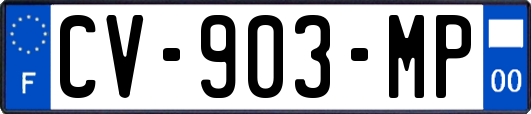 F
CV-903-MP
00